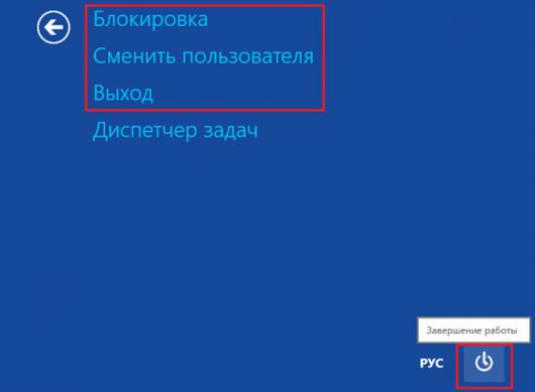 Блокировка
Сменить пользователя
Выход
Диспетчер задач

Завершение работы

РУС